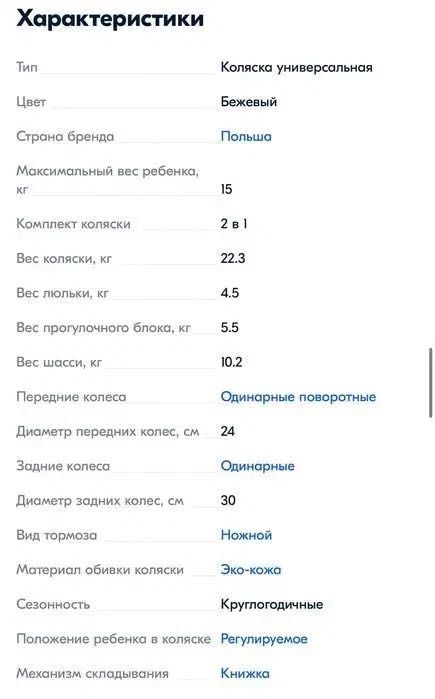 Характеристики

| | |
|---|---|
| Тип | Коляска универсальная |
| Цвет | Бежевый |
| Страна бренда | Польша |
| Максимальный вес ребенка, кг | 15 |
| Комплект коляски | 2 в 1 |
| Вес коляски, кг | 22.3 |
| Вес люльки, кг | 4.5 |
| Вес прогулочного блока, кг | 5.5 |
| Вес шасси, кг | 10.2 |
| Передние колеса | Одинарные поворотные |
| Диаметр передних колес, см | 24 |
| Задние колеса | Одинарные |
| Диаметр задних колес, см | 30 |
| Вид тормоза | Ножной |
| Материал обивки коляски | Эко-кожа |
| Сезонность | Круглогодичные |
| Положение ребенка в коляске | Регулируемое |
| Механизм складывания | Книжка |